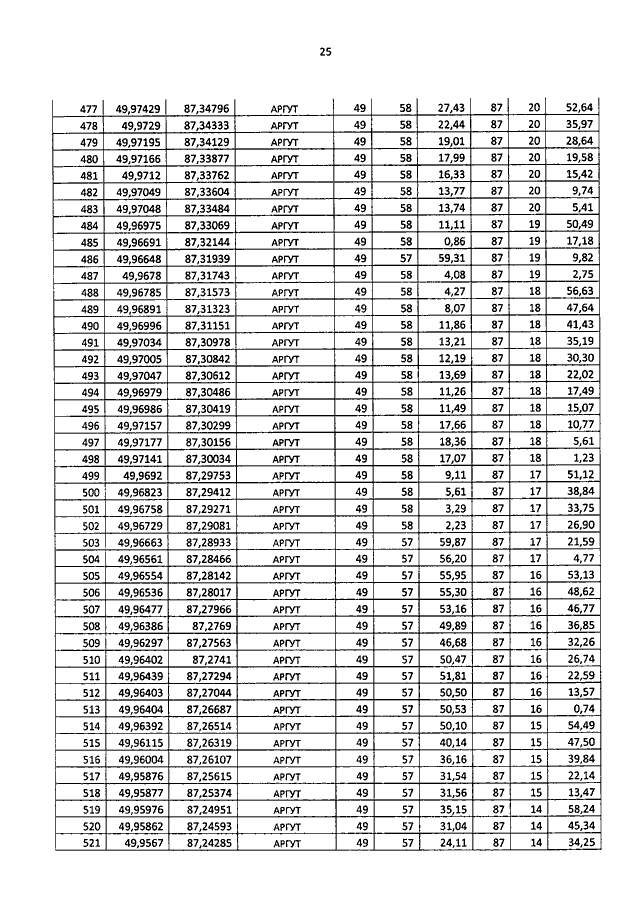 25

| 477 | 49,97429 | 87,34796 | АРГУТ | 49 | 58 | 27,43 | 87 | 20 | 52,64 |
|---|---|---|---|---|---|---|---|---|---|
| 478 | 49,9729 | 87,34333 | АРГУТ | 49 | 58 | 22,44 | 87 | 20 | 35,97 |
| 479 | 49,97195 | 87,34129 | АРГУТ | 49 | 58 | 19,01 | 87 | 20 | 28,64 |
| 480 | 49,97166 | 87,33877 | АРГУТ | 49 | 58 | 17,99 | 87 | 20 | 19,58 |
| 481 | 49,9712 | 87,33762 | АРГУТ | 49 | 58 | 16,33 | 87 | 20 | 15,42 |
| 482 | 49,97049 | 87,33604 | АРГУТ | 49 | 58 | 13,77 | 87 | 20 | 9,74 |
| 483 | 49,97048 | 87,33484 | АРГУТ | 49 | 58 | 13,74 | 87 | 20 | 5,41 |
| 484 | 49,96975 | 87,33069 | АРГУТ | 49 | 58 | 11,11 | 87 | 19 | 50,49 |
| 485 | 49,96691 | 87,32144 | АРГУТ | 49 | 58 | 0,86 | 87 | 19 | 17,18 |
| 486 | 49,96648 | 87,31939 | АРГУТ | 49 | 57 | 59,31 | 87 | 19 | 9,82 |
| 487 | 49,9678 | 87,31743 | АРГУТ | 49 | 58 | 4,08 | 87 | 19 | 2,75 |
| 488 | 49,96785 | 87,31573 | АРГУТ | 49 | 58 | 4,27 | 87 | 18 | 56,63 |
| 489 | 49,96891 | 87,31323 | АРГУТ | 49 | 58 | 8,07 | 87 | 18 | 47,64 |
| 490 | 49,96996 | 87,31151 | АРГУТ | 49 | 58 | 11,86 | 87 | 18 | 41,43 |
| 491 | 49,97034 | 87,30978 | АРГУТ | 49 | 58 | 13,21 | 87 | 18 | 35,19 |
| 492 | 49,97005 | 87,30842 | АРГУТ | 49 | 58 | 12,19 | 87 | 18 | 30,30 |
| 493 | 49,97047 | 87,30612 | АРГУТ | 49 | 58 | 13,69 | 87 | 18 | 22,02 |
| 494 | 49,96979 | 87,30486 | АРГУТ | 49 | 58 | 11,26 | 87 | 18 | 17,49 |
| 495 | 49,96986 | 87,30419 | АРГУТ | 49 | 58 | 11,49 | 87 | 18 | 15,07 |
| 496 | 49,97157 | 87,30299 | АРГУТ | 49 | 58 | 17,66 | 87 | 18 | 10,77 |
| 497 | 49,97177 | 87,30156 | АРГУТ | 49 | 58 | 18,36 | 87 | 18 | 5,61 |
| 498 | 49,97141 | 87,30034 | АРГУТ | 49 | 58 | 17,07 | 87 | 18 | 1,23 |
| 499 | 49,9692 | 87,29753 | АРГУТ | 49 | 58 | 9,11 | 87 | 17 | 51,12 |
| 500 | 49,96823 | 87,29412 | АРГУТ | 49 | 58 | 5,61 | 87 | 17 | 38,84 |
| 501 | 49,96758 | 87,29271 | АРГУТ | 49 | 58 | 3,29 | 87 | 17 | 33,75 |
| 502 | 49,96729 | 87,29081 | АРГУТ | 49 | 58 | 2,23 | 87 | 17 | 26,90 |
| 503 | 49,96663 | 87,28933 | АРГУТ | 49 | 57 | 59,87 | 87 | 17 | 21,59 |
| 504 | 49,96561 | 87,28466 | АРГУТ | 49 | 57 | 56,20 | 87 | 17 | 4,77 |
| 505 | 49,96554 | 87,28142 | АРГУТ | 49 | 57 | 55,95 | 87 | 16 | 53,13 |
| 506 | 49,96536 | 87,28017 | АРГУТ | 49 | 57 | 55,30 | 87 | 16 | 48,62 |
| 507 | 49,96477 | 87,27966 | АРГУТ | 49 | 57 | 53,16 | 87 | 16 | 46,77 |
| 508 | 49,96386 | 87,2769 | АРГУТ | 49 | 57 | 49,89 | 87 | 16 | 36,85 |
| 509 | 49,96297 | 87,27563 | АРГУТ | 49 | 57 | 46,68 | 87 | 16 | 32,26 |
| 510 | 49,96402 | 87,2741 | АРГУТ | 49 | 57 | 50,47 | 87 | 16 | 26,74 |
| 511 | 49,96439 | 87,27294 | АРГУТ | 49 | 57 | 51,81 | 87 | 16 | 22,59 |
| 512 | 49,96403 | 87,27044 | АРГУТ | 49 | 57 | 50,50 | 87 | 16 | 13,57 |
| 513 | 49,96404 | 87,26687 | АРГУТ | 49 | 57 | 50,53 | 87 | 16 | 0,74 |
| 514 | 49,96392 | 87,26514 | АРГУТ | 49 | 57 | 50,10 | 87 | 15 | 54,49 |
| 515 | 49,96115 | 87,26319 | АРГУТ | 49 | 57 | 40,14 | 87 | 15 | 47,50 |
| 516 | 49,96004 | 87,26107 | АРГУТ | 49 | 57 | 36,16 | 87 | 15 | 39,84 |
| 517 | 49,95876 | 87,25615 | АРГУТ | 49 | 57 | 31,54 | 87 | 15 | 22,14 |
| 518 | 49,95877 | 87,25374 | АРГУТ | 49 | 57 | 31,56 | 87 | 15 | 13,47 |
| 519 | 49,95976 | 87,24951 | АРГУТ | 49 | 57 | 35,15 | 87 | 14 | 58,24 |
| 520 | 49,95862 | 87,24593 | АРГУТ | 49 | 57 | 31,04 | 87 | 14 | 45,34 |
| 521 | 49,9567 | 87,24285 | АРГУТ | 49 | 57 | 24,11 | 87 | 14 | 34,25 |